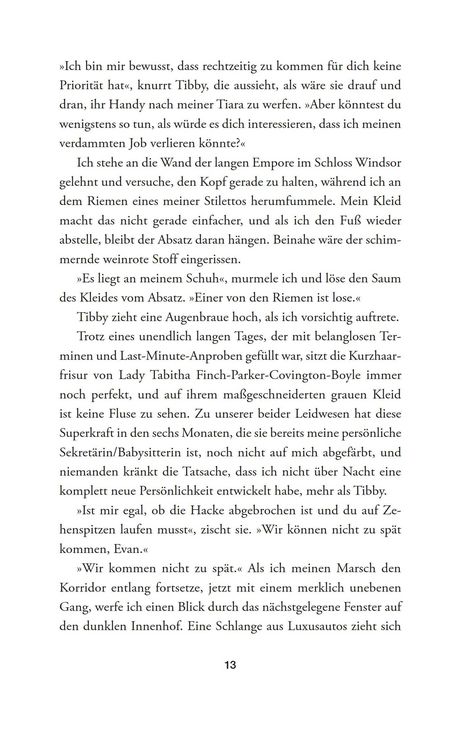 »Ich bin mir bewusst, dass rechtzeitig zu kommen für dich keine Priorität hat«, knurrt Tibby, die aussieht, als wäre sie drauf und dran, ihr Handy nach meiner Tiara zu werfen. »Aber könntest du wenigstens so tun, als würde es dich interessieren, dass ich meinen verdammten Job verlieren könnte?«

Ich stehe an die Wand der langen Empore im Schloss Windsor gelehnt und versuche, den Kopf gerade zu halten, während ich an dem Riemen eines meiner Stilettos herumfummele. Mein Kleid macht das nicht gerade einfacher, und als ich den Fuß wieder abstelle, bleibt der Absatz daran hängen. Beinahe wäre der schimmernde weinrote Stoff eingerissen.

»Es liegt an meinem Schuh«, murmele ich und löse den Saum des Kleides vom Absatz. »Einer von den Riemen ist lose.«

Tibby zieht eine Augenbraue hoch, als ich vorsichtig auftrete.

Trotz eines unendlich langen Tages, der mit belanglosen Terminen und Last-Minute-Anproben gefüllt war, sitzt die Kurzhaarfrisur von Lady Tabitha Finch-Parker-Covington-Boyle immer noch perfekt, und auf ihrem maßgeschneiderten grauen Kleid ist keine Fluse zu sehen. Zu unserer beider Leidwesen hat diese Superkraft in den sechs Monaten, die sie bereits meine persönliche Sekretärin/Babysitterin ist, noch nicht auf mich abgefärbt, und niemanden kränkt die Tatsache, dass ich nicht über Nacht eine komplett neue Persönlichkeit entwickelt habe, mehr als Tibby.

»Ist mir egal, ob die Hacke abgebrochen ist und du auf Zehenspitzen laufen musst«, zischt sie. »Wir können nicht zu spät kommen, Evan.«

»Wir kommen nicht zu spät.« Als ich meinen Marsch den Korridor entlang fortsetze, jetzt mit einem merklich unebenen Gang, werfe ich einen Blick durch das nächstgelegene Fenster auf den dunklen Innenhof. Eine Schlange aus Luxusautos zieht sich

13